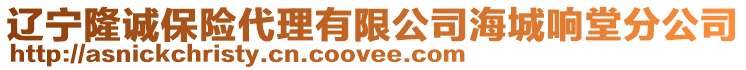 辽宁隆诚保险代理有限公司海城响堂分公司
http://asnickchristy.cn.coovee.com